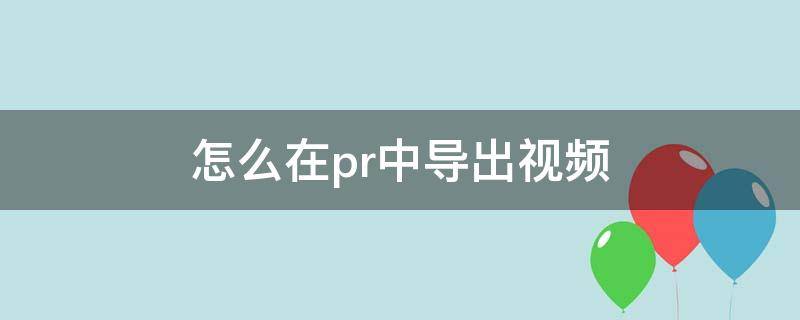 怎么在pr中导出视频